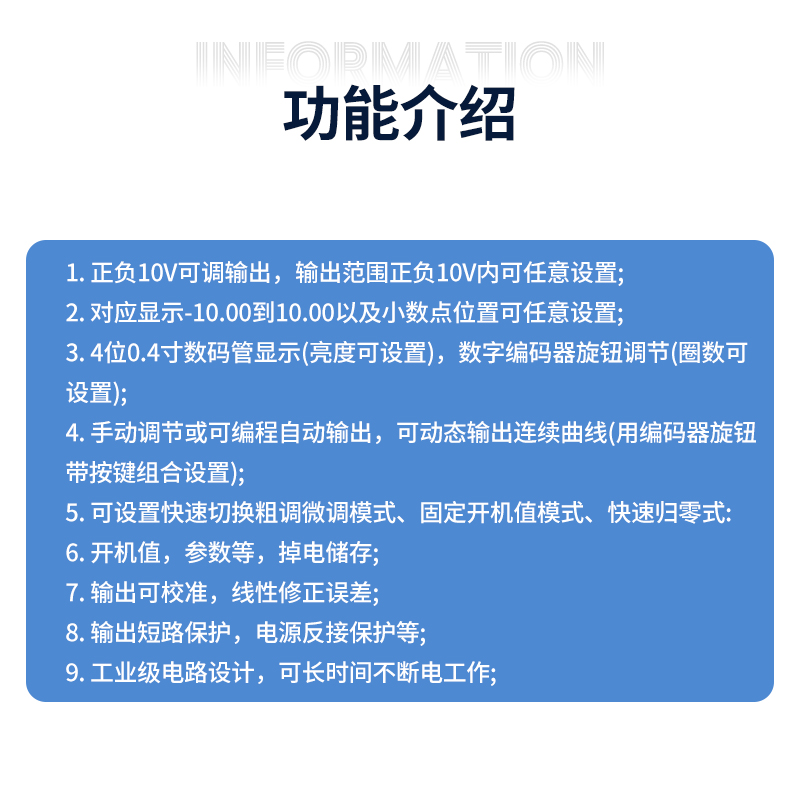 INFORMATION
功能介绍

1. 正负10V可调输出，输出范围正负10V内可任意设置;
2. 对应显示-10.00到10.00以及小数点位置可任意设置;
3. 4位0.4寸数码管显示(亮度可设置)，数字编码器旋钮调节(圈数可设置);
4. 手动调节或可编程自动输出，可动态输出连续曲线(用编码器旋钮带按键组合设置);
5. 可设置快速切换粗调微调模式、固定开机值模式、快速归零式:
6. 开机值，参数等，掉电储存;
7. 输出可校准，线性修正误差;
8. 输出短路保护，电源反接保护等;
9. 工业级电路设计，可长时间不断电工作;